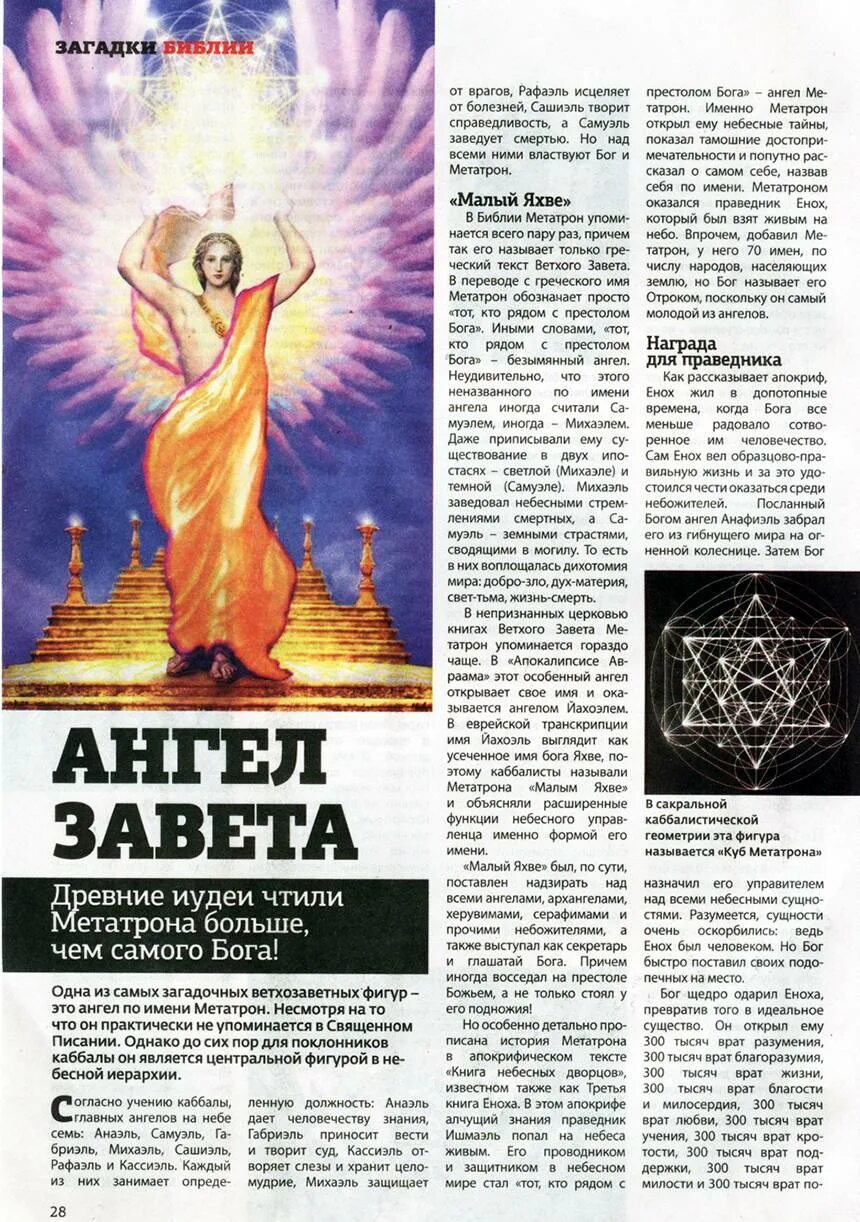 ЗАГАДКИ БИБЛИИ

АНГЕЛ ЗАВЕТА

Древние иудеи чтили Метатрона больше, чем самого Бога!

Одна из самых загадочных ветхозаветных фигур – это ангел по имени Метатрон. Несмотря на то что он практически не упоминается в Священном Писании. Однако до сих пор для поклонников каббалы он является центральной фигурой в небесной иерархии.

Согласно учению каббалы, главных ангелов на небе семь: Анаэль, Самуэль, Габриэль, Михаэль, Сашиэль, Рафаэль и Кассиэль. Каждый из них занимает определенную должность: Анаэль дает человечеству знания, Габриэль приносит вести и творит суд, Кассиэль отворяет слезы и хранит целомудрие, Михаэль защищает от врагов, Рафаэль исцеляет от болезней, Сашиэль творит справедливость, а Самуэль заведует смертью. Но над всеми ними властвуют Бог и Метатрон.

«Малый Яхве»

В Библии Метатрон упоминается всего пару раз, причем так его называет только греческий текст Ветхого Завета. В переводе с греческого имя Метатрон обозначает просто «тот, кто рядом с престолом Бога». Иными словами, «тот, кто рядом с престолом Бога» – безымянный ангел. Неудивительно, что этого неназванного по имени ангела иногда считали Самуэлем, иногда – Михаэлем. Даже приписывали ему существование в двух ипостасях – светлой (Михаэле) и темной (Самуэле). Михаэль заведовал небесными стремлениями смертных, а Самуэль – земными страстями, сводящими в могилу. То есть в них воплощалась дихотомия мира: добро-зло, дух-материя, свет-тьма, жизнь-смерть.

В непризнанных церковью книгах Ветхого Завета Метатрон упоминается гораздо чаще. В «Апокалипсисе Авраама» этот особенный ангел открывает свое имя и оказывается ангелом Йахоэлем. В еврейской транскрипции имя Йахоэль выглядит как усеченное имя бога Яхве, поэтому каббалисты называли Метатрона «Малым Яхве» и объясняли расширенные функции небесного управленца именно формой его имени.

«Малый Яхве» был, по сути, поставлен надзирать над всеми ангелами, архангелами, херувимами, серафимами и прочими небожителями, а также выступал как секретарь и глашатай Бога. Причем иногда восседал на престоле Божьем, а не только стоял у его подножия!

Но особенно детально прописана история Метатрона в апокрифическом тексте «Книга небесных дворцов», известном также как Третья книга Еноха. В этом апокрифе алчущий знания праведник Ишмаэль попал на небеса живым. Его проводником и защитником в небесном мире стал «тот, кто рядом с престолом Бога» – ангел Метатрон. Именно Метатрон открыл ему небесные тайны, показал тамошние достопримечательности и попутно рассказал о самом себе, назвав себя по имени. Метатроном оказался праведник Енох, который был взят живым на небо. Впрочем, добавил Метатрон, у него 70 имен, по числу народов, населяющих землю, но Бог называет его Отроком, поскольку он самый молодой из ангелов.

Награда для праведника

Как рассказывает апокриф, Енох жил в допотопные времена, когда Бога все меньше радовало сотворенное им человечество. Сам Енох вел образцово-правильную жизнь и за это удостоился чести оказаться среди небожителей. Посланный Богом ангел Анафиэль забрал его из гибнущего мира на огненной колеснице. Затем Бог

В сакральной каббалистической геометрии эта фигура называется «Куб Метатрона»

назначил его управителем над всеми небесными сущностями. Разумеется, сущности очень оскорбились: ведь Енох был человеком. Но Бог быстро поставил своих подопечных на место.

Бог щедро одарил Еноха, превратив того в идеальное существо. Он открыл ему 300 тысяч врат разумения, 300 тысяч врат благоразумия, 300 тысяч врат жизни, 300 тысяч врат благости и милосердия, 300 тысяч врат любви, 300 тысяч врат учения, 300 тысяч врат кротости, 300 тысяч врат поддержки, 300 тысяч врат милости и 300 тысяч врат по-

28